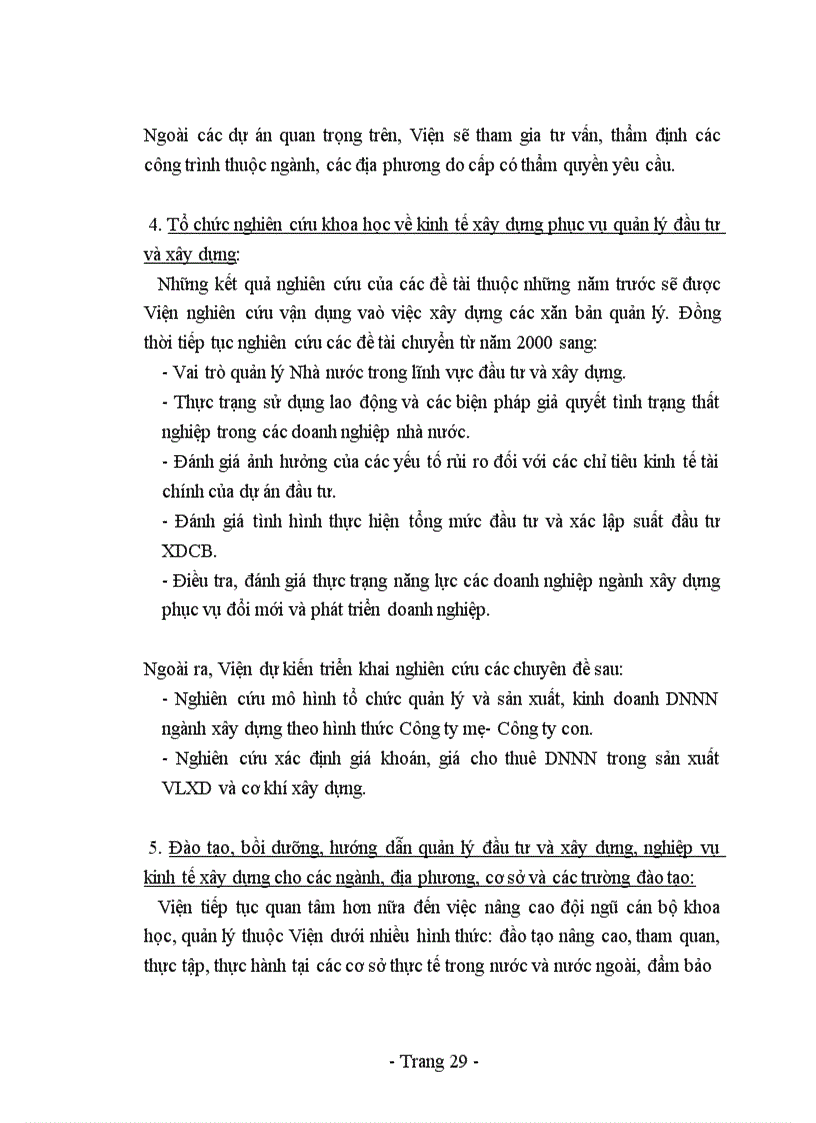 Ngoài các dự án quan trọng trên, Viện sẽ tham gia tư vấn, thẩm định các công trình thuộc ngành, các địa phương do cấp có thẩm quyền yêu cầu.

4. Tổ chức nghiên cứu khoa học về kinh tế xây dựng phục vụ quản lý đầu tư và xây dựng:

Những kết quả nghiên cứu của các đề tài thuộc những năm trước sẽ được Viện nghiên cứu vận dụng vaò việc xây dựng các xăn bản quản lý. Đồng thời tiếp tục nghiên cứu các đề tài chuyển từ năm 2000 sang:

- Vai trò quản lý Nhà nước trong lĩnh vực đầu tư và xây dựng.

- Thực trạng sử dụng lao động và các biện pháp giả quyết tình trạng thất nghiệp trong các doanh nghiệp nhà nước.

- Đánh giá ảnh hưởng của các yếu tố rủi ro đối với các chỉ tiêu kinh tế tài chính của dự án đầu tư.

- Đánh giá tình hình thực hiện tổng mức đầu tư và xác lập suất đầu tư XDCB.

- Điều tra, đánh giá thực trạng năng lực các doanh nghiệp ngành xây dựng phục vụ đổi mới và phát triển doanh nghiệp.

Ngoài ra, Viện dự kiến triển khai nghiên cứu các chuyên đề sau:

- Nghiên cứu mô hình tổ chức quản lý và sản xuất, kinh doanh DNNN ngành xây dựng theo hình thức Công ty mẹ- Công ty con.

- Nghiên cứu xác định giá khoán, giá cho thuê DNNN trong sản xuất VLXD và cơ khí xây dựng.

5. Đào tạo, bồi dưỡng, hướng dẫn quản lý đầu tư và xây dựng, nghiệp vụ kinh tế xây dựng cho các ngành, địa phương, cơ sở và các trường đào tạo:

Viện tiếp tục quan tâm hơn nữa đến việc nâng cao đội ngũ cán bộ khoa học, quản lý thuộc Viện dưới nhiều hình thức: đào tạo nâng cao, tham quan, thực tập, thực hành tại các cơ sở thực tế trong nước và nước ngoài, đảm bảo

- Trang 29 -